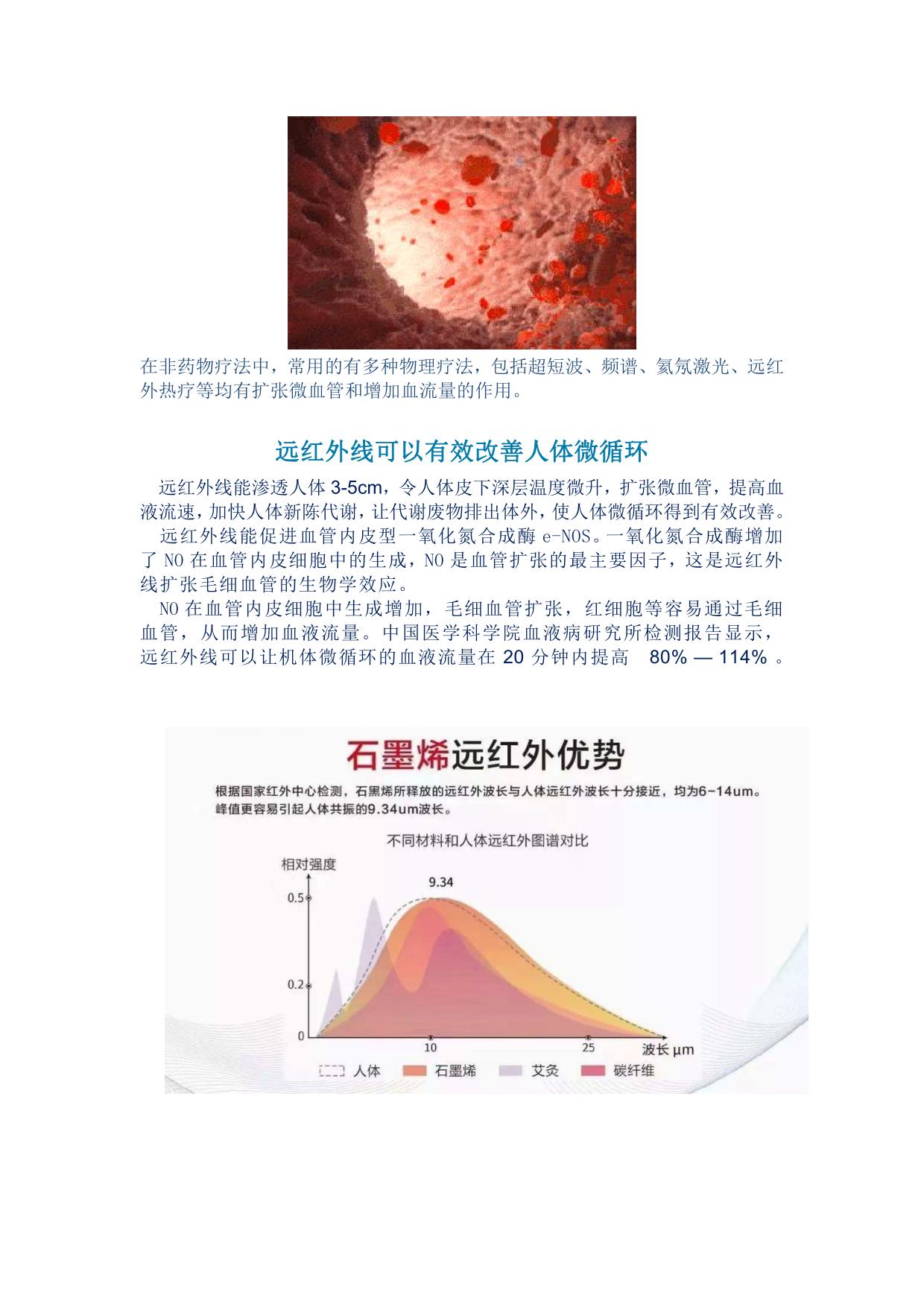 在非药物疗法中，常用的有多种物理疗法，包括超短波、频谱、氦氖激光、远红外热疗等均有扩张微血管和增加血流量的作用。

远红外线可以有效改善人体微循环

远红外线能渗透人体 3-5cm，令人体皮下深层温度微升，扩张微血管，提高血液流速，加快人体新陈代谢，让代谢废物排出体外，使人体微循环得到有效改善。

远红外线能促进血管内皮型一氧化氮合成酶 e-NOS。一氧化氮合成酶增加了 NO 在血管内皮细胞中的生成，NO 是血管扩张的最主要因子，这是远红外线扩张毛细血管的生物学效应。

NO 在血管内皮细胞中生成增加，毛细血管扩张，红细胞等容易通过毛细血管，从而增加血液流量。中国医学科学院血液病研究所检测报告显示，远红外线可以让机体微循环的血液流量在 20 分钟内提高 80% — 114% 。

石墨烯远红外优势

根据国家红外中心检测，石黑烯所释放的远红外波长与人体远红外波长十分接近，均为6-14um。峰值更容易引起人体共振的9.34um波长。

不同材料和人体远红外图谱对比

相对强度
9.34
0.5
0.2
0
10
25
波长 μm
人体 石墨烯 艾灸 碳纤维